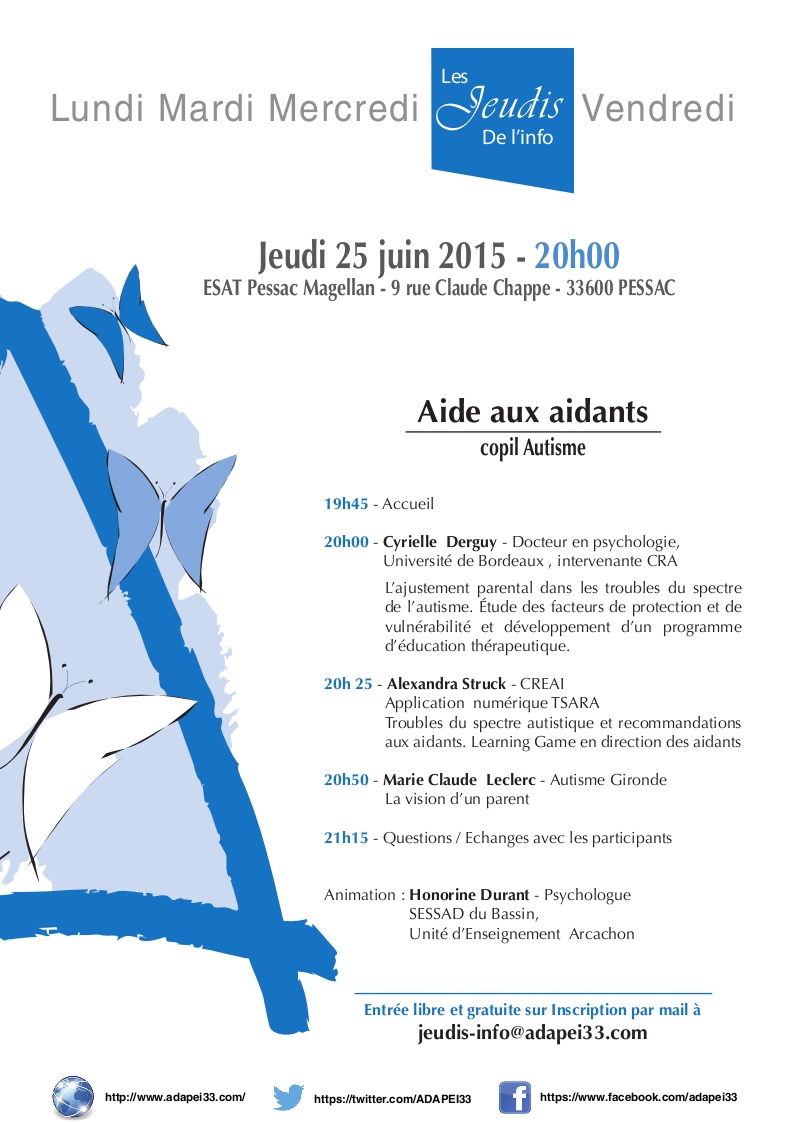 Lundi Mardi Mercredi

Les Jeudis De l'info

Vendredi

Jeudi 25 juin 2015 - 20h00
ESAT Pessac Magellan - 9 rue Claude Chappe - 33600 PESSAC

Aide aux aidants
copil Autisme

19h45 - Accueil

20h00 - Cyrielle Derguy - Docteur en psychologie, Université de Bordeaux , intervenante CRA
L'ajustement parental dans les troubles du spectre de l'autisme. Étude des facteurs de protection et de vulnérabilité et développement d'un programme d'éducation thérapeutique.

20h 25 - Alexandra Struck - CREAI
Application numérique TSARA
Troubles du spectre autistique et recommandations aux aidants. Learning Game en direction des aidants

20h50 - Marie Claude Leclerc - Autisme Gironde
La vision d'un parent

21h15 - Questions / Echanges avec les participants

Animation : Honorine Durant - Psychologue
SESSAD du Bassin,
Unité d'Enseignement Arcachon

Entrée libre et gratuite sur Inscription par mail à
jeudis-info@adapei33.com

http://www.adapei33.com/

https://twitter.com/ADAPEI33

https://www.facebook.com/adapei33